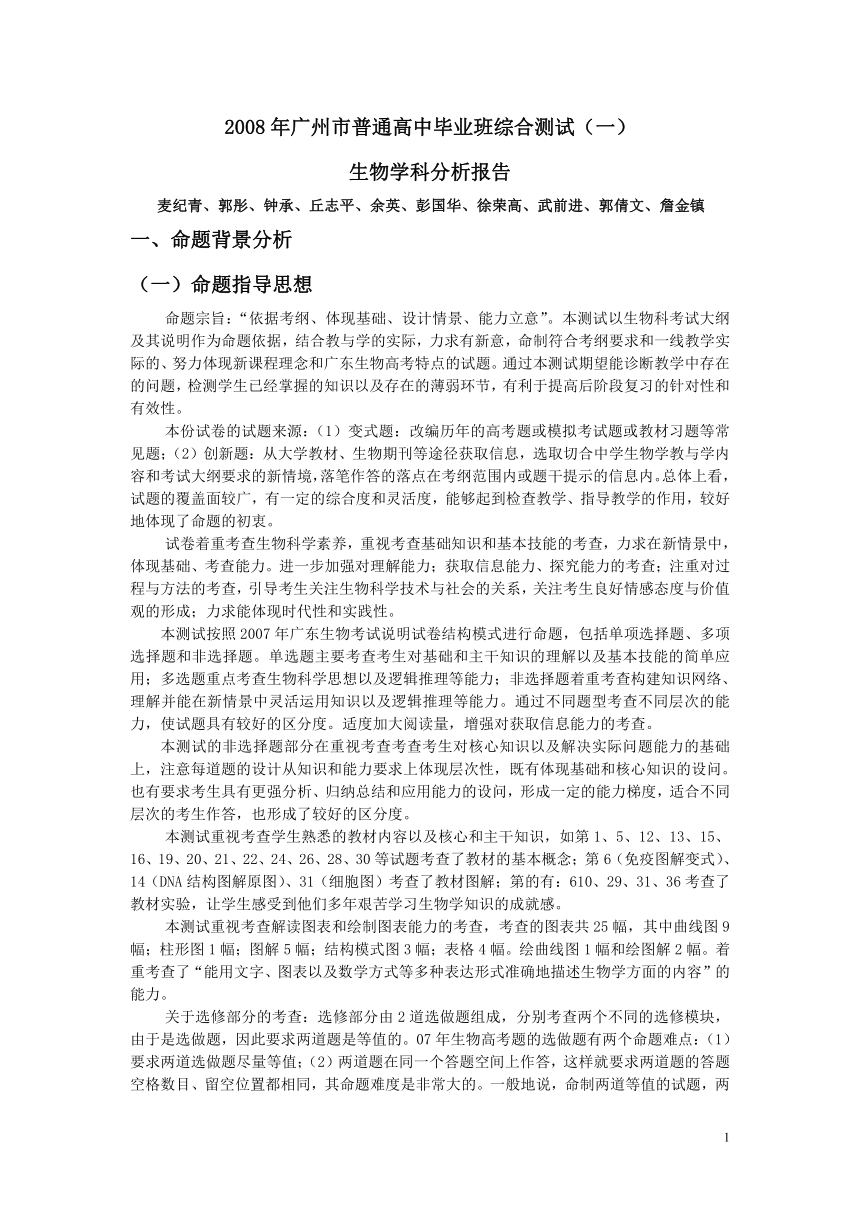 2008年广州市普通高中毕业班综合测试（一）

生物学科分析报告

麦纪青、郭彤、钟承、丘志平、余英、彭国华、徐荣高、武前进、郭倩文、詹金镇

一、命题背景分析

（一）命题指导思想

命题宗旨：“依据考纲、体现基础、设计情景、能力立意”。本测试以生物科考试大纲及其说明作为命题依据，结合教与学的实际，力求有新意，命制符合考纲要求和一线教学实际的、努力体现新课程理念和广东生物高考特点的试题。通过本测试期望能诊断教学中存在的问题，检测学生已经掌握的知识以及存在的薄弱环节，有利于提高后阶段复习的针对性和有效性。

本份试卷的试题来源：（1）变式题：改编历年的高考题或模拟考试题或教材习题等常见题；（2）创新题：从大学教材、生物期刊等途径获取信息，选取切合中学生物学教与学内容和考试大纲要求的新情境，落笔作答的落点在考纲范围内或题干提示的信息内。总体上看，试题的覆盖面较广，有一定的综合度和灵活度，能够起到检查教学、指导教学的作用，较好地体现了命题的初衷。

试卷着重考查生物科学素养，重视考查基础知识和基本技能的考查，力求在新情景中，体现基础、考查能力。进一步加强对理解能力；获取信息能力、探究能力的考查；注重对过程与方法的考查，引导考生关注生物科学技术与社会的关系，关注考生良好情感态度与价值观的形成；力求能体现时代性和实践性。

本测试按照2007年广东生物考试说明试卷结构模式进行命题，包括单项选择题、多项选择题和非选择题。单选题主要考查考生对基础和主干知识的理解以及基本技能的简单应用；多选题重点考查生物科学思想以及逻辑推理等能力；非选择题着重考查构建知识网络、理解并能在新情景中灵活运用知识以及逻辑推理等能力。通过不同题型考查不同层次的能力，使试题具有较好的区分度。适度加大阅读量，增强对获取信息能力的考查。

本测试的非选择题部分在重视考查考查考生对核心知识以及解决实际问题能力的基础上，注意每道题的设计从知识和能力要求上体现层次性，既有体现基础和核心知识的设问。也有要求考生具有更强分析、归纳总结和应用能力的设问，形成一定的能力梯度，适合不同层次的考生作答，也形成了较好的区分度。

本测试重视考查学生熟悉的教材内容以及核心和主干知识，如第1、5、12、13、15、16、19、20、21、22、24、26、28、30等试题考查了教材的基本概念；第6（免疫图解变式）、14（DNA结构图解原图）、31（细胞图）考查了教材图解；第的有：610、29、31、36考查了教材实验，让学生感受到他们多年艰苦学习生物学知识的成就感。

本测试重视考查解读图表和绘制图表能力的考查，考查的图表共25幅，其中曲线图9幅；柱形图1幅；图解5幅；结构模式图3幅；表格4幅。绘曲线图1幅和绘图解2幅。着重考查了“能用文字、图表以及数学方式等多种表达形式准确地描述生物学方面的内容”的能力。

关于选修部分的考查：选修部分由2道选做题组成，分别考查两个不同的选修模块，由于是选做题，因此要求两道题是等值的。07年生物高考题的选做题有两个命题难点：（1）要求两道选做题尽量等值；（2）两道题在同一个答题空间上作答，这样就要求两道题的答题空格数目、留空位置都相同，其命题难度是非常大的。一般地说，命制两道等值的试题，两

1